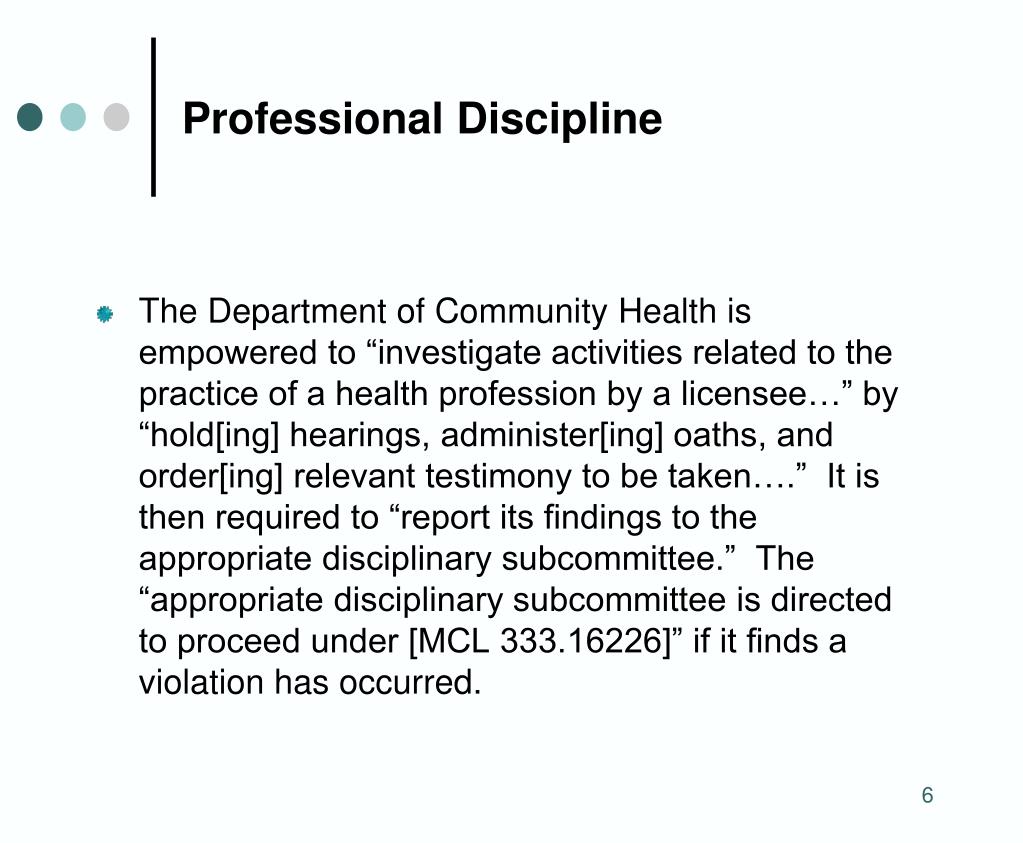 Professional Discipline

The Department of Community Health is empowered to “investigate activities related to the practice of a health profession by a licensee…” by “hold[ing] hearings, administer[ing] oaths, and order[ing] relevant testimony to be taken….” It is then required to “report its findings to the appropriate disciplinary subcommittee.” The “appropriate disciplinary subcommittee is directed to proceed under [MCL 333.16226]” if it finds a violation has occurred.

6